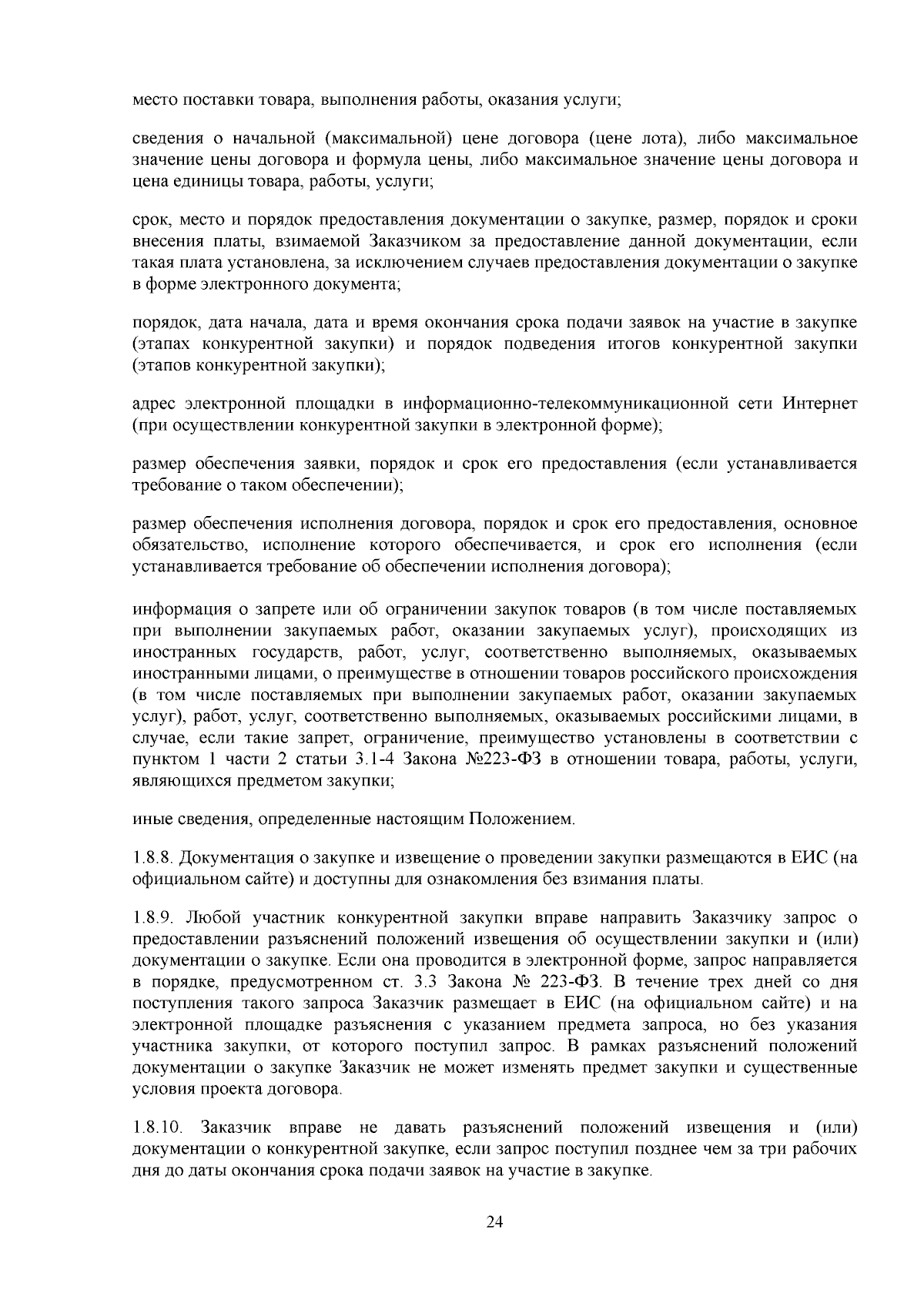 место поставки товара, выполнения работы, оказания услуги;

сведения о начальной (максимальной) цене договора (цене лота), либо максимальное значение цены договора и формула цены, либо максимальное значение цены договора и цена единицы товара, работы, услуги;

срок, место и порядок предоставления документации о закупке, размер, порядок и сроки внесения платы, взимаемой Заказчиком за предоставление данной документации, если такая плата установлена, за исключением случаев предоставления документации о закупке в форме электронного документа;

порядок, дата начала, дата и время окончания срока подачи заявок на участие в закупке (этапах конкурентной закупки) и порядок подведения итогов конкурентной закупки (этапов конкурентной закупки);

адрес электронной площадки в информационно-телекоммуникационной сети Интернет (при осуществлении конкурентной закупки в электронной форме);

размер обеспечения заявки, порядок и срок его предоставления (если устанавливается требование о таком обеспечении);

размер обеспечения исполнения договора, порядок и срок его предоставления, основное обязательство, исполнение которого обеспечивается, и срок его исполнения (если устанавливается требование об обеспечении исполнения договора);

информация о запрете или об ограничении закупок товаров (в том числе поставляемых при выполнении закупаемых работ, оказании закупаемых услуг), происходящих из иностранных государств, работ, услуг, соответственно выполняемых, оказываемых иностранными лицами, о преимуществе в отношении товаров российского происхождения (в том числе поставляемых при выполнении закупаемых работ, оказании закупаемых услуг), работ, услуг, соответственно выполняемых, оказываемых российскими лицами, в случае, если такие запрет, ограничение, преимущество установлены в соответствии с пунктом 1 части 2 статьи 3.1-4 Закона №223-ФЗ в отношении товара, работы, услуги, являющихся предметом закупки;

иные сведения, определенные настоящим Положением.

1.8.8. Документация о закупке и извещение о проведении закупки размещаются в ЕИС (на официальном сайте) и доступны для ознакомления без взимания платы.

1.8.9. Любой участник конкурентной закупки вправе направить Заказчику запрос о предоставлении разъяснений положений извещения об осуществлении закупки и (или) документации о закупке. Если она проводится в электронной форме, запрос направляется в порядке, предусмотренном ст. 3.3 Закона № 223-ФЗ. В течение трех дней со дня поступления такого запроса Заказчик размещает в ЕИС (на официальном сайте) и на электронной площадке разъяснения с указанием предмета запроса, но без указания участника закупки, от которого поступил запрос. В рамках разъяснений положений документации о закупке Заказчик не может изменять предмет закупки и существенные условия проекта договора.

1.8.10. Заказчик вправе не давать разъяснений положений извещения и (или) документации о конкурентной закупке, если запрос поступил позднее чем за три рабочих дня до даты окончания срока подачи заявок на участие в закупке.

24